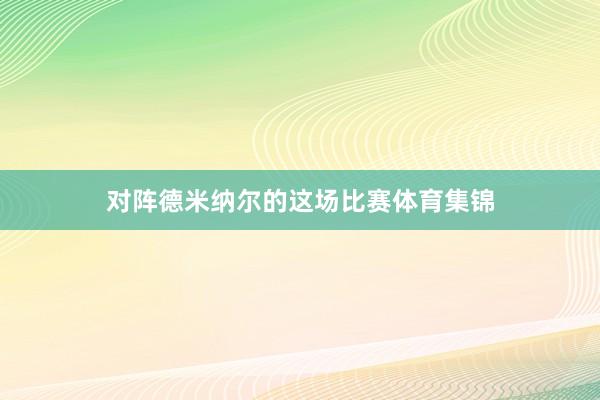 对阵德米纳尔的这场比赛体育集锦